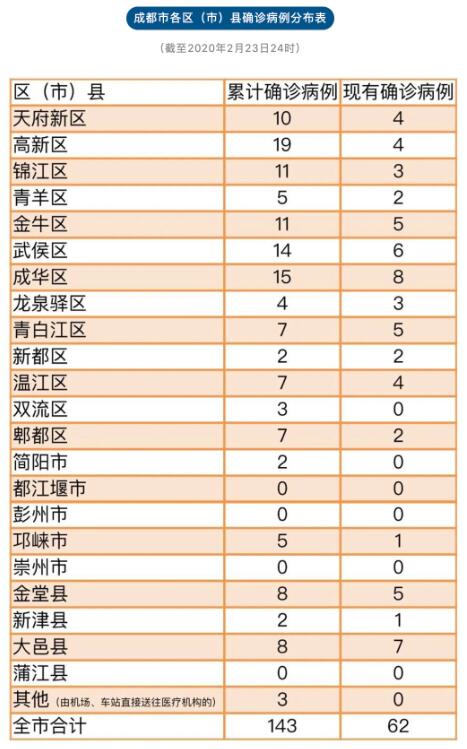 成都市各区（市）县确诊病例分布表

（截至2020年2月23日24时）

| 区（市）县 | 累计确诊病例 | 现有确诊病例 |
|---|---|---|
| 天府新区 | 10 | 4 |
| 高新区 | 19 | 4 |
| 锦江区 | 11 | 3 |
| 青羊区 | 5 | 2 |
| 金牛区 | 11 | 5 |
| 武侯区 | 14 | 6 |
| 成华区 | 15 | 8 |
| 龙泉驿区 | 4 | 3 |
| 青白江区 | 7 | 5 |
| 新都区 | 2 | 2 |
| 温江区 | 7 | 4 |
| 双流区 | 3 | 0 |
| 郫都区 | 7 | 2 |
| 简阳市 | 2 | 0 |
| 都江堰市 | 0 | 0 |
| 彭州市 | 0 | 0 |
| 邛崃市 | 5 | 1 |
| 崇州市 | 0 | 0 |
| 金堂县 | 8 | 5 |
| 新津县 | 2 | 1 |
| 大邑县 | 8 | 7 |
| 蒲江县 | 0 | 0 |
| 其他（由机场、车站直接送往医疗机构的） | 3 | 0 |
| 全市合计 | 143 | 62 |